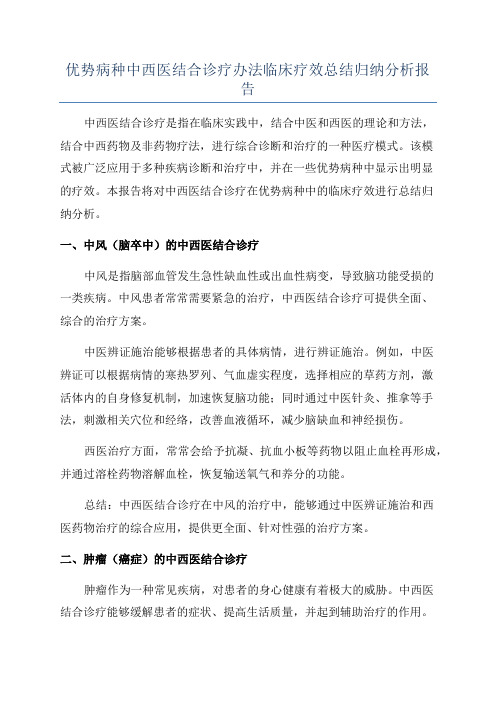 优势病种中西医结合诊疗办法临床疗效总结归纳分析报告

中西医结合诊疗是指在临床实践中，结合中医和西医的理论和方法，结合中西药物及非药物疗法，进行综合诊断和治疗的一种医疗模式。该模式被广泛应用于多种疾病诊断和治疗中，并在一些优势病种中显示出明显的疗效。本报告将对中西医结合诊疗在优势病种中的临床疗效进行总结归纳分析。

一、中风（脑卒中）的中西医结合诊疗

中风是指脑部血管发生急性缺血性或出血性病变，导致脑功能受损的一类疾病。中风患者常常需要紧急的治疗，中西医结合诊疗可提供全面、综合的治疗方案。

中医辨证施治能够根据患者的具体病情，进行辨证施治。例如，中医辨证可以根据病情的寒热罗列、气血虚实程度，选择相应的草药方剂，激活体内的自身修复机制，加速恢复脑功能；同时通过中医针灸、推拿等手法，刺激相关穴位和经络，改善血液循环，减少脑缺血和神经损伤。

西医治疗方面，常常会给予抗凝、抗血小板等药物以阻止血栓再形成，并通过溶栓药物溶解血栓，恢复输送氧气和养分的功能。

总结：中西医结合诊疗在中风的治疗中，能够通过中医辨证施治和西医药物治疗的综合应用，提供更全面、针对性强的治疗方案。

二、肿瘤（癌症）的中西医结合诊疗

肿瘤作为一种常见疾病，对患者的身心健康有着极大的威胁。中西医结合诊疗能够缓解患者的症状、提高生活质量，并起到辅助治疗的作用。